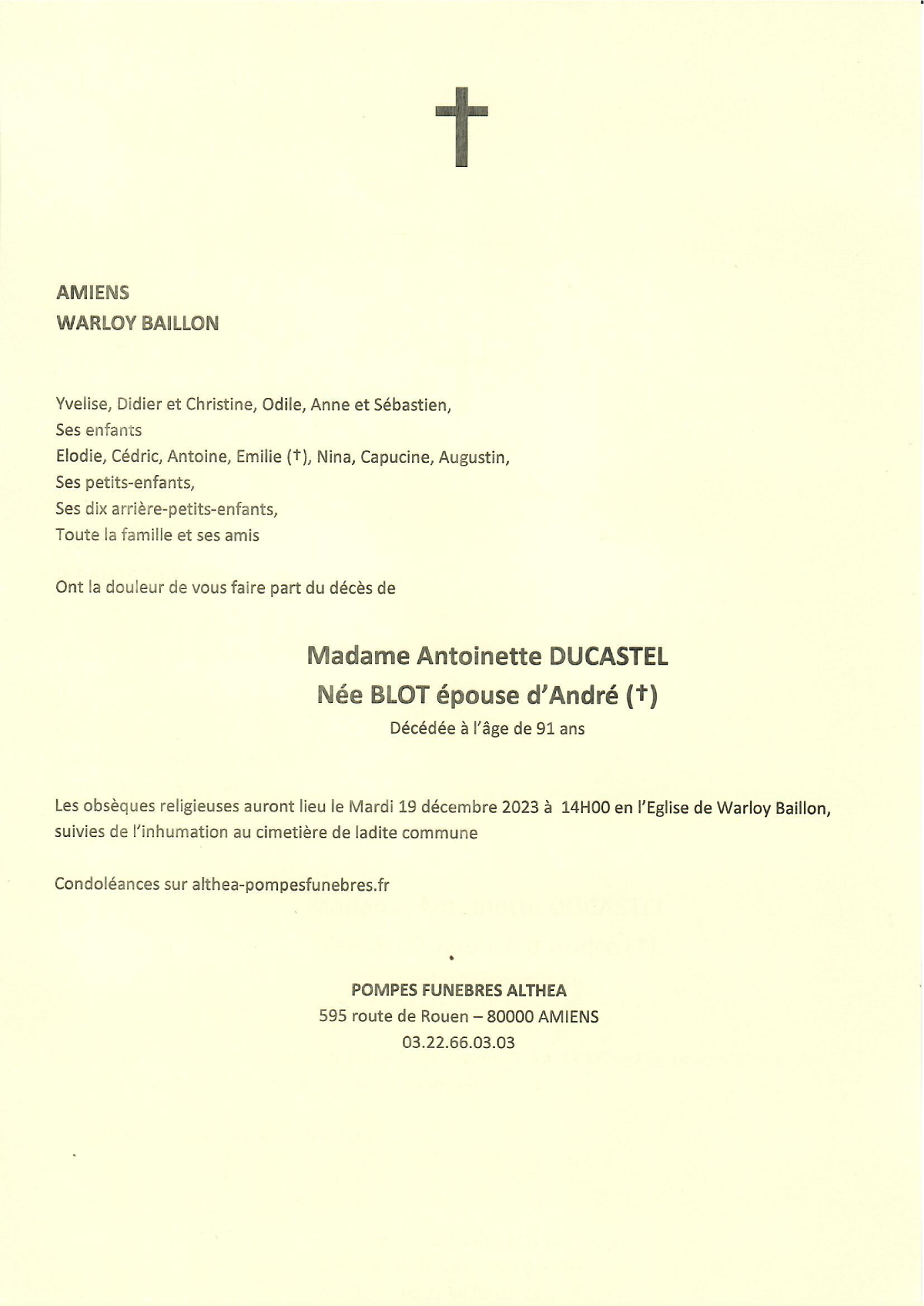 AMIENS
WARLOY BAILLON

Yvelise, Didier et Christine, Odile, Anne et Sébastien,
Ses enfants
Elodie, Cédric, Antoine, Emilie (†), Nina, Capucine, Augustin,
Ses petits-enfants,
Ses dix arrière-petits-enfants,
Toute la famille et ses amis

Ont la douleur de vous faire part du décès de

Madame Antoinette DUCASTEL
Née BLOT épouse d'André (†)
Décédée à l'âge de 91 ans

Les obsèques religieuses auront lieu le Mardi 19 décembre 2023 à 14H00 en l'Eglise de Warloy Baillon, suivies de l'inhumation au cimetière de ladite commune

Condoléances sur althea-pompesfunebres.fr

POMPES FUNEBRES ALTHEA
595 route de Rouen – 80000 AMIENS
03.22.66.03.03